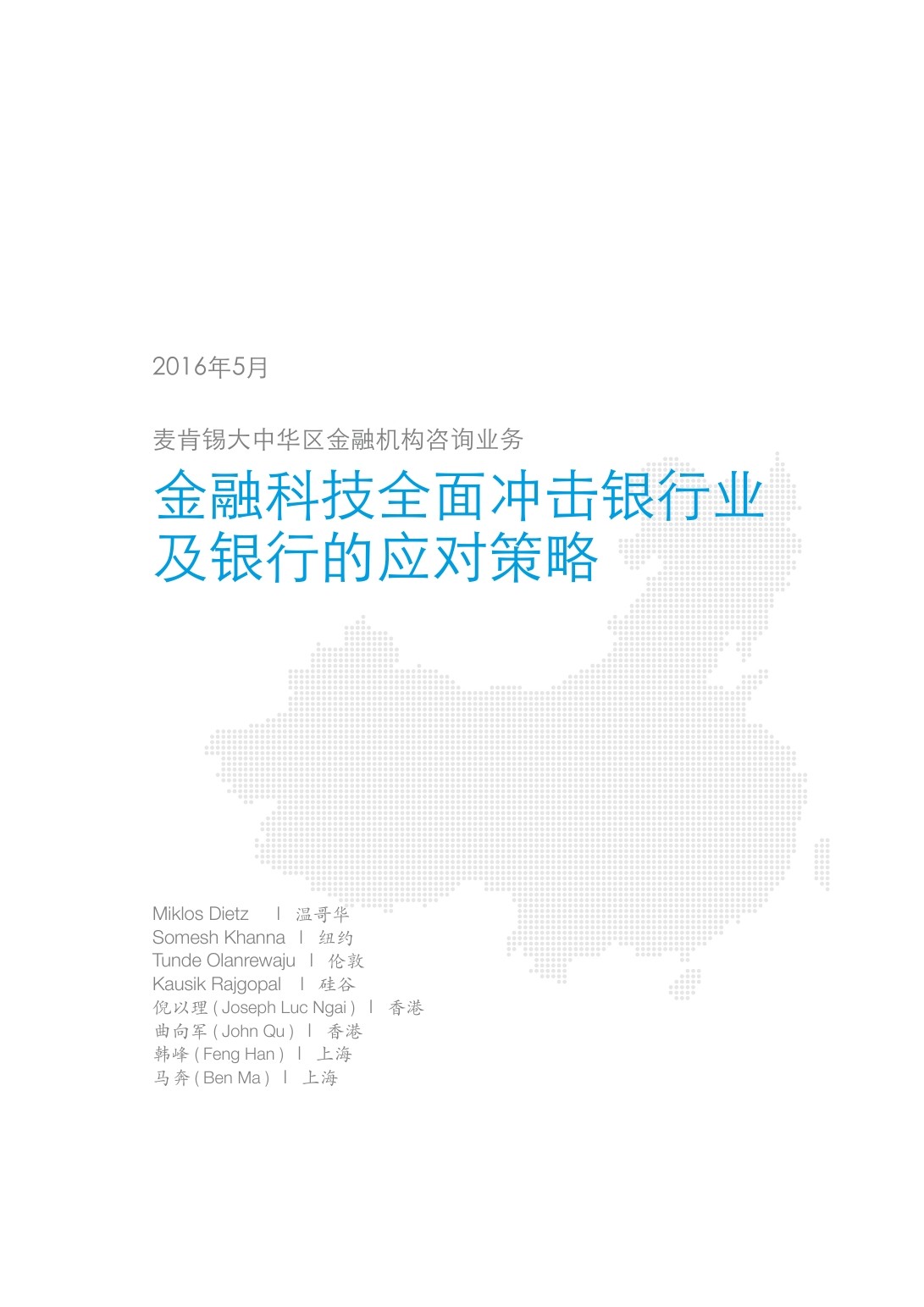 2016年5月

麦肯锡大中华区金融机构咨询业务

金融科技全面冲击银行业及银行的应对策略

Miklos Dietz | 温哥华
Somesh Khanna | 纽约
Tunde Olanrewaju | 伦敦
Kausik Rajgopal | 硅谷
倪以理 ( Joseph Luc Ngai ) | 香港
曲向军 ( John Qu ) | 香港
韩峰 ( Feng Han ) | 上海
马奔 ( Ben Ma ) | 上海